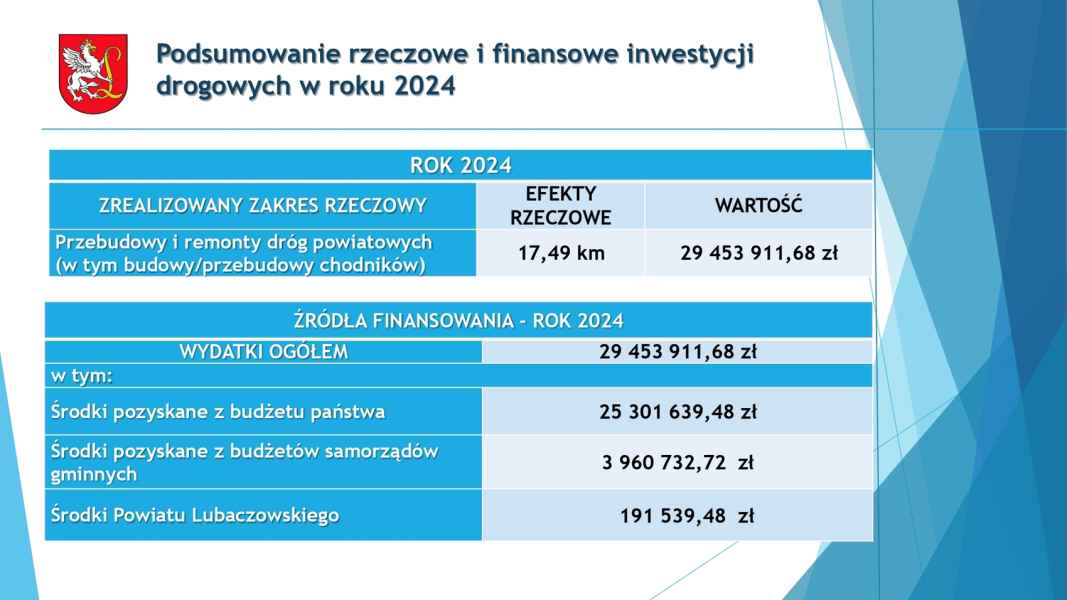 Podsumowanie rzeczowe i finansowe inwestycji drogowych w roku 2024

| ROK 2024 | | |
|---|---|---|
| ZREALIZOWANY ZAKRES RZECZOWY | EFEKTY RZECZOWE | WARTOŚĆ |
| Przebudowy i remonty dróg powiatowych (w tym budowy/przebudowy chodników) | 17,49 km | 29 453 911,68 zł |

| ŹRÓDŁA FINANSOWANIA - ROK 2024 | |
|---|---|
| WYDATKI OGÓŁEM | 29 453 911,68 zł |
| w tym: | |
| Środki pozyskane z budżetu państwa | 25 301 639,48 zł |
| Środki pozyskane z budżetów samorządów gminnych | 3 960 732,72 zł |
| Środki Powiatu Lubaczowskiego | 191 539,48 zł |